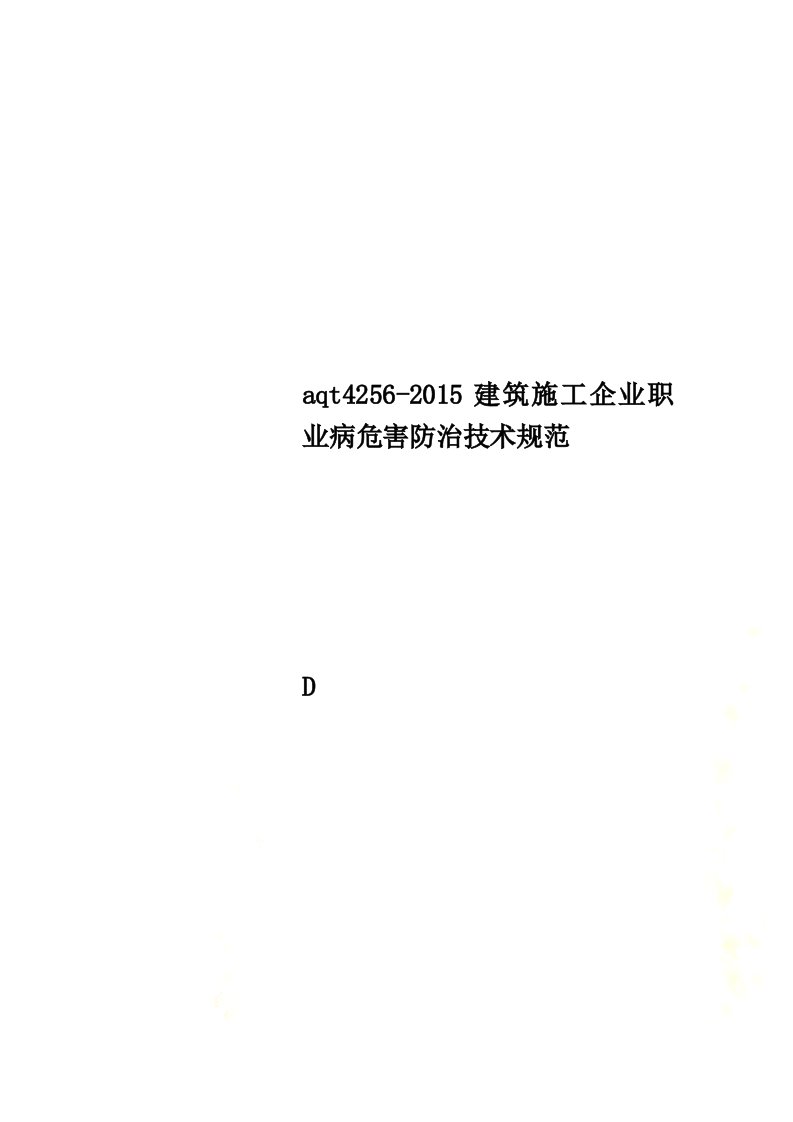 aqt4256-2015 建筑施工企业职业病危害防治技术规范

D